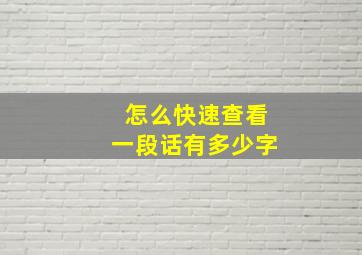 怎么快速查看
一段话有多少字